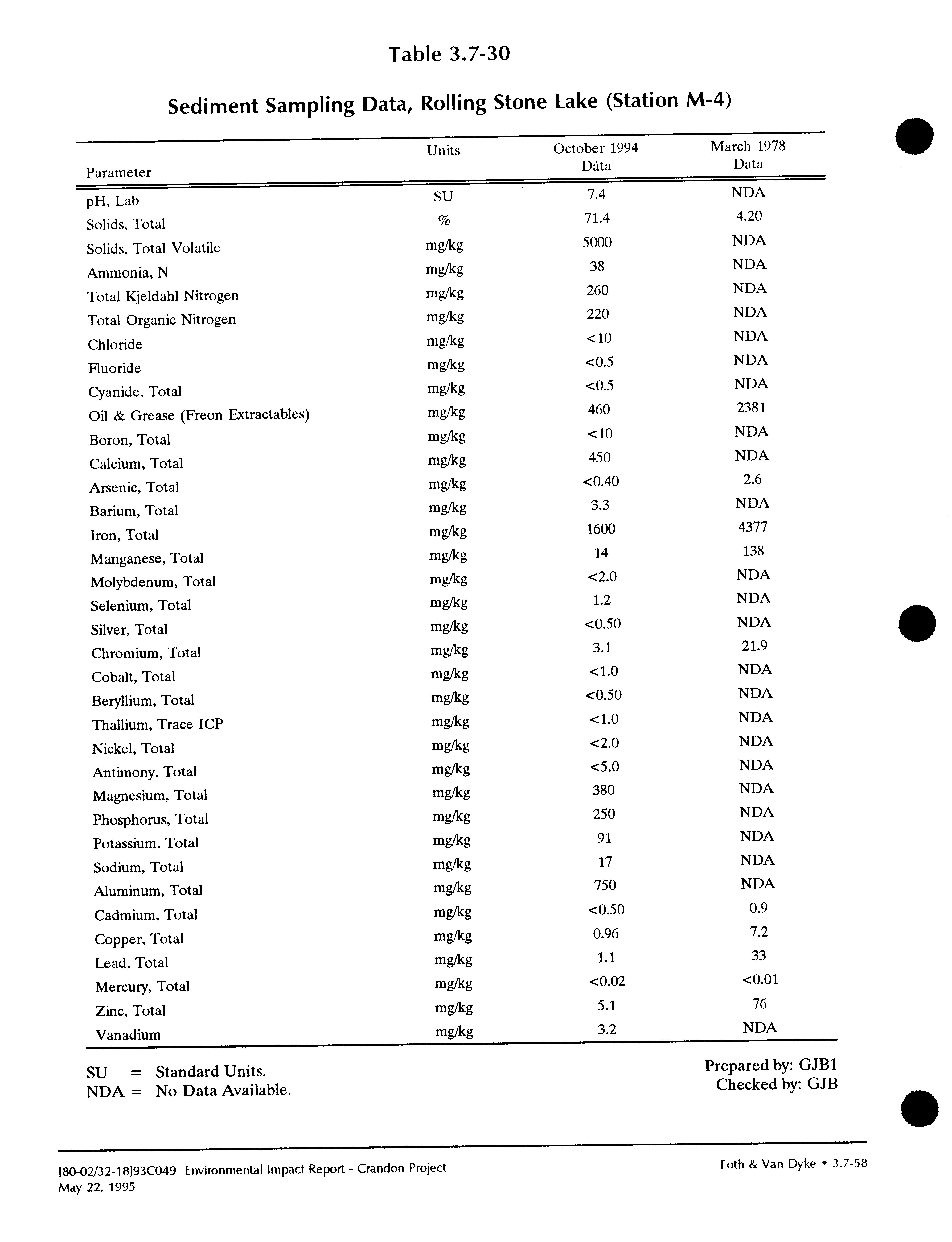 Table 3.7-30

Sediment Sampling Data, Rolling Stone Lake (Station M-4)

| Parameter | Units | October 1994 Data | March 1978 Data |
|---|---|---|---|
| pH, Lab | SU | 7.4 | NDA |
| Solids, Total | % | 71.4 | 4.20 |
| Solids, Total Volatile | mg/kg | 5000 | NDA |
| Ammonia, N | mg/kg | 38 | NDA |
| Total Kjeldahl Nitrogen | mg/kg | 260 | NDA |
| Total Organic Nitrogen | mg/kg | 220 | NDA |
| Chloride | mg/kg | <10 | NDA |
| Fluoride | mg/kg | <0.5 | NDA |
| Cyanide, Total | mg/kg | <0.5 | NDA |
| Oil & Grease (Freon Extractables) | mg/kg | 460 | 2381 |
| Boron, Total | mg/kg | <10 | NDA |
| Calcium, Total | mg/kg | 450 | NDA |
| Arsenic, Total | mg/kg | <0.40 | 2.6 |
| Barium, Total | mg/kg | 3.3 | NDA |
| Iron, Total | mg/kg | 1600 | 4377 |
| Manganese, Total | mg/kg | 14 | 138 |
| Molybdenum, Total | mg/kg | <2.0 | NDA |
| Selenium, Total | mg/kg | 1.2 | NDA |
| Silver, Total | mg/kg | <0.50 | NDA |
| Chromium, Total | mg/kg | 3.1 | 21.9 |
| Cobalt, Total | mg/kg | <1.0 | NDA |
| Beryllium, Total | mg/kg | <0.50 | NDA |
| Thallium, Trace ICP | mg/kg | <1.0 | NDA |
| Nickel, Total | mg/kg | <2.0 | NDA |
| Antimony, Total | mg/kg | <5.0 | NDA |
| Magnesium, Total | mg/kg | 380 | NDA |
| Phosphorus, Total | mg/kg | 250 | NDA |
| Potassium, Total | mg/kg | 91 | NDA |
| Sodium, Total | mg/kg | 17 | NDA |
| Aluminum, Total | mg/kg | 750 | NDA |
| Cadmium, Total | mg/kg | <0.50 | 0.9 |
| Copper, Total | mg/kg | 0.96 | 7.2 |
| Lead, Total | mg/kg | 1.1 | 33 |
| Mercury, Total | mg/kg | <0.02 | <0.01 |
| Zinc, Total | mg/kg | 5.1 | 76 |
| Vanadium | mg/kg | 3.2 | NDA |

SU = Standard Units.
NDA = No Data Available.

Prepared by: GJB1
Checked by: GJB

[80-02/32-18]93C049 Environmental Impact Report - Crandon Project
May 22, 1995

Foth & Van Dyke • 3.7-58